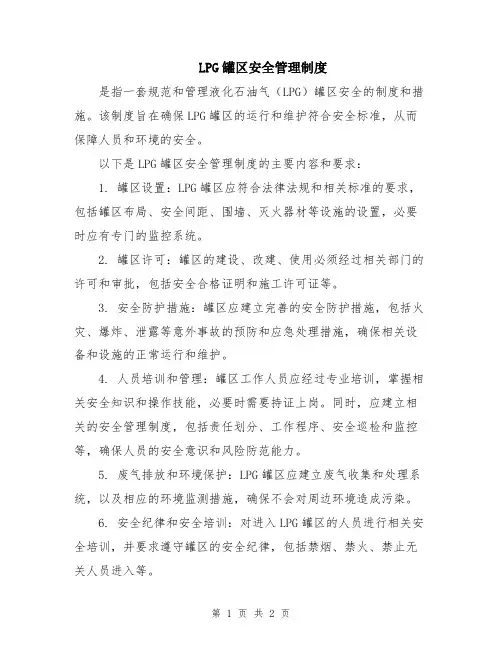 LPG罐区安全管理制度

是指一套规范和管理液化石油气（LPG）罐区安全的制度和措施。该制度旨在确保LPG罐区的运行和维护符合安全标准，从而保障人员和环境的安全。

以下是LPG罐区安全管理制度的主要内容和要求：

1. 罐区设置：LPG罐区应符合法律法规和相关标准的要求，包括罐区布局、安全间距、围墙、灭火器材等设施的设置，必要时应有专门的监控系统。

2. 罐区许可：罐区的建设、改建、使用必须经过相关部门的许可和审批，包括安全合格证明和施工许可证等。

3. 安全防护措施：罐区应建立完善的安全防护措施，包括火灾、爆炸、泄露等意外事故的预防和应急处理措施，确保相关设备和设施的正常运行和维护。

4. 人员培训和管理：罐区工作人员应经过专业培训，掌握相关安全知识和操作技能，必要时需要持证上岗。同时，应建立相关的安全管理制度，包括责任划分、工作程序、安全巡检和监控等，确保人员的安全意识和风险防范能力。

5. 废气排放和环境保护：LPG罐区应建立废气收集和处理系统，以及相应的环境监测措施，确保不会对周边环境造成污染。

6. 安全纪律和安全培训：对进入LPG罐区的人员进行相关安全培训，并要求遵守罐区的安全纪律，包括禁烟、禁火、禁止无关人员进入等。

第 1 页 共 2 页